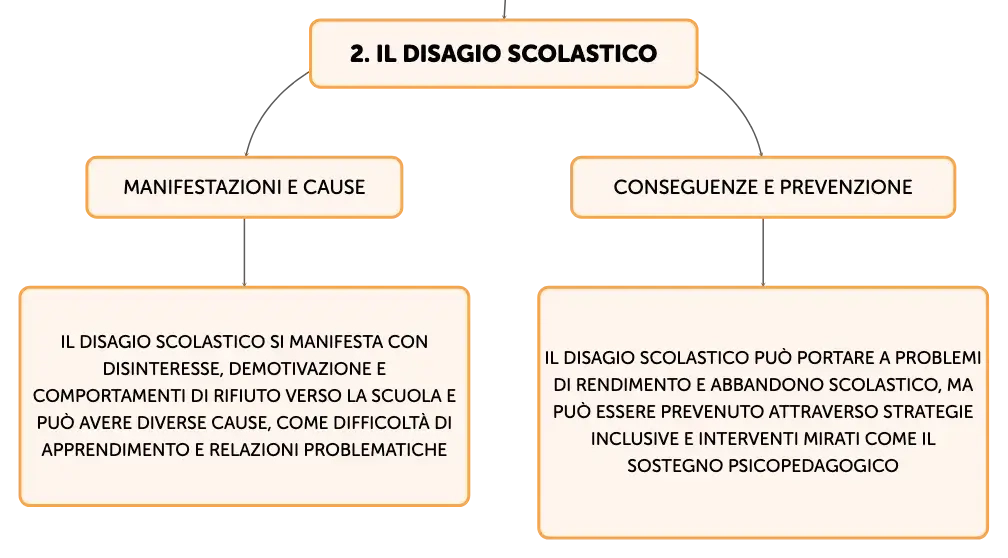 2. IL DISAGIO SCOLASTICO

MANIFESTAZIONI E CAUSE

CONSEGUENZE E PREVENZIONE

IL DISAGIO SCOLASTICO SI MANIFESTA CON DISINTERESSE, DEMOTIVAZIONE E COMPORTAMENTI DI RIFIUTO VERSO LA SCUOLA E PUÒ AVERE DIVERSE CAUSE, COME DIFFICOLTÀ DI APPRENDIMENTO E RELAZIONI PROBLEMATICHE

IL DISAGIO SCOLASTICO PUÒ PORTARE A PROBLEMI DI RENDIMENTO E ABBANDONO SCOLASTICO, MA PUÒ ESSERE PREVENUTO ATTRAVERSO STRATEGIE INCLUSIVE E INTERVENTI MIRATI COME IL SOSTEGNO PSICOPEDAGOGICO